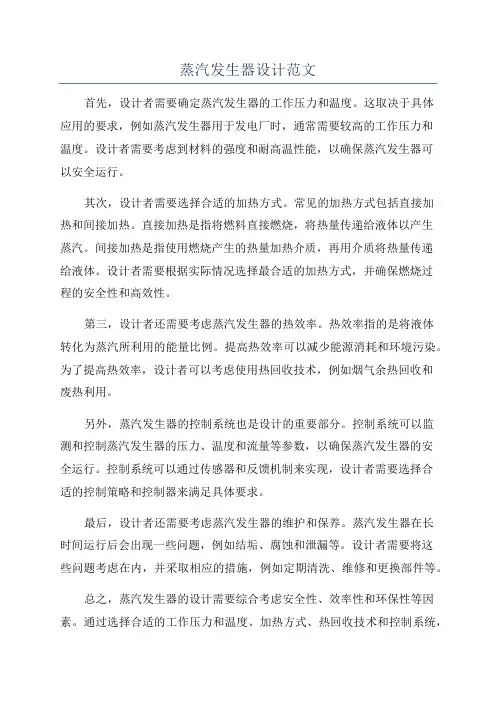 蒸汽发生器设计范文

首先，设计者需要确定蒸汽发生器的工作压力和温度。这取决于具体应用的要求，例如蒸汽发生器用于发电厂时，通常需要较高的工作压力和温度。设计者需要考虑到材料的强度和耐高温性能，以确保蒸汽发生器可以安全运行。

其次，设计者需要选择合适的加热方式。常见的加热方式包括直接加热和间接加热。直接加热是指将燃料直接燃烧，将热量传递给液体以产生蒸汽。间接加热是指使用燃烧产生的热量加热介质，再用介质将热量传递给液体。设计者需要根据实际情况选择最合适的加热方式，并确保燃烧过程的安全性和高效性。

第三，设计者还需要考虑蒸汽发生器的热效率。热效率指的是将液体转化为蒸汽所利用的能量比例。提高热效率可以减少能源消耗和环境污染。为了提高热效率，设计者可以考虑使用热回收技术，例如烟气余热回收和废热利用。

另外，蒸汽发生器的控制系统也是设计的重要部分。控制系统可以监测和控制蒸汽发生器的压力、温度和流量等参数，以确保蒸汽发生器的安全运行。控制系统可以通过传感器和反馈机制来实现，设计者需要选择合适的控制策略和控制器来满足具体要求。

最后，设计者还需要考虑蒸汽发生器的维护和保养。蒸汽发生器在长时间运行后会出现一些问题，例如结垢、腐蚀和泄漏等。设计者需要将这些问题考虑在内，并采取相应的措施，例如定期清洗、维修和更换部件等。

总之，蒸汽发生器的设计需要综合考虑安全性、效率性和环保性等因素。通过选择合适的工作压力和温度、加热方式、热回收技术和控制系统，